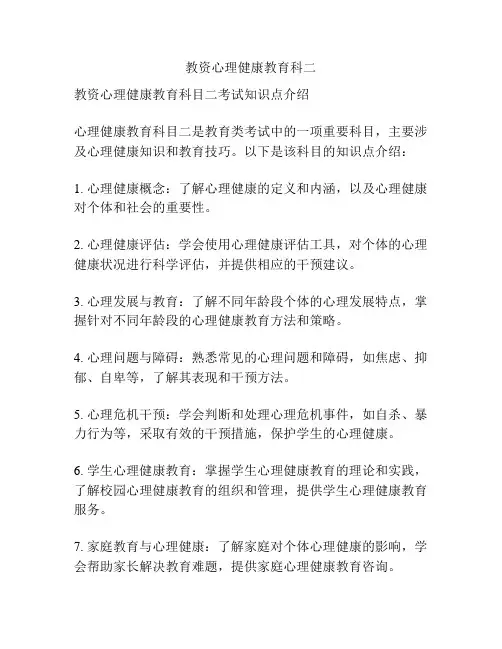 教资心理健康教育科二

教资心理健康教育科目二考试知识点介绍

心理健康教育科目二是教育类考试中的一项重要科目，主要涉及心理健康知识和教育技巧。以下是该科目的知识点介绍：

1. 心理健康概念：了解心理健康的定义和内涵，以及心理健康对个体和社会的重要性。

2. 心理健康评估：学会使用心理健康评估工具，对个体的心理健康状况进行科学评估，并提供相应的干预建议。

3. 心理发展与教育：了解不同年龄段个体的心理发展特点，掌握针对不同年龄段的心理健康教育方法和策略。

4. 心理问题与障碍：熟悉常见的心理问题和障碍，如焦虑、抑郁、自卑等，了解其表现和干预方法。

5. 心理危机干预：学会判断和处理心理危机事件，如自杀、暴力行为等，采取有效的干预措施，保护学生的心理健康。

6. 学生心理健康教育：掌握学生心理健康教育的理论和实践，了解校园心理健康教育的组织和管理，提供学生心理健康教育服务。

7. 家庭教育与心理健康：了解家庭对个体心理健康的影响，学会帮助家长解决教育难题，提供家庭心理健康教育咨询。